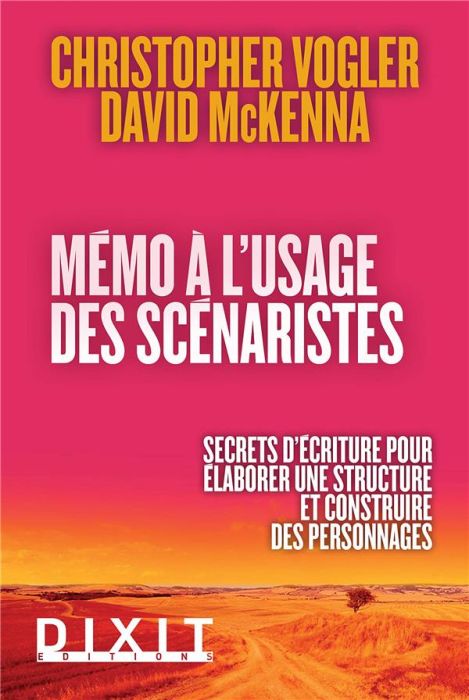 CHRISTOPHER VOGLER
DAVID McKENNA

MÉMO À L'USAGE DES SCÉNARISTES

SECRETS D'ÉCRITURE POUR ÉLABORER UNE STRUCTURE ET CONSTRUIRE DES PERSONNAGES

DIXIT
EDITIONS